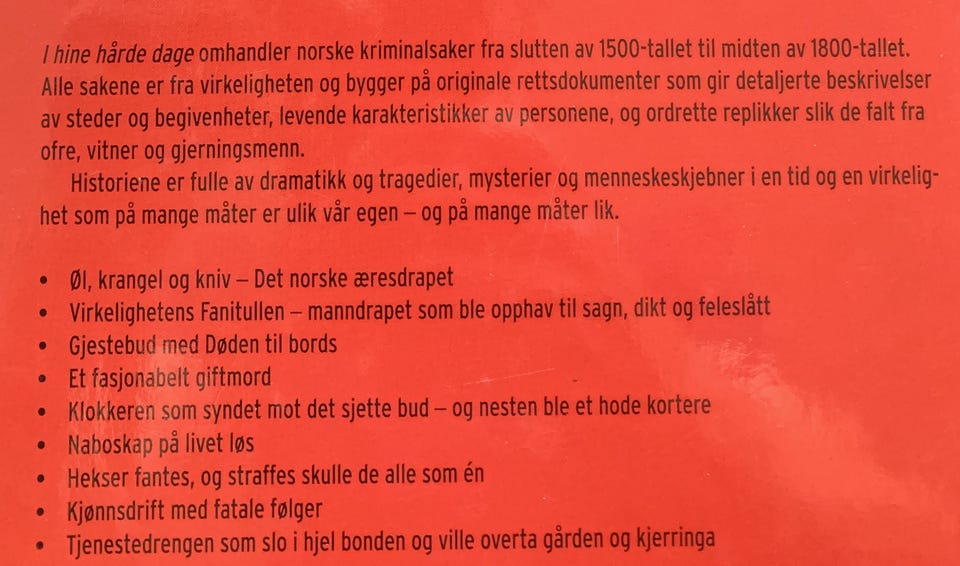 I hine hårde dage omhandler norske kriminalsaker fra slutten av 1500-tallet til midten av 1800-tallet. Alle sakene er fra virkeligheten og bygger på originale rettsdokumenter som gir detaljerte beskrivelser av steder og begivenheter, levende karakteristikker av personene, og ordrette replikker slik de falt fra ofre, vitner og gjerningsmenn.

Historiene er fulle av dramatikk og tragedier, mysterier og menneskeskjebner i en tid og en virkelighet som på mange måter er ulik vår egen – og på mange måter lik.

• Øl, krangel og kniv – Det norske æresdrapet
• Virkelighetens Fanitullen – manndrapet som ble opphav til sagn, dikt og feleslått
• Gjestebud med Døden til bords
• Et fasjonabelt giftmord
• Klokkeren som syndet mot det sjette bud – og nesten ble et hode kortere
• Naboskap på livet løs
• Hekser fantes, og straffes skulle de alle som én
• Kjønnsdrift med fatale følger
• Tjenestedrengen som slo i hjel bonden og ville overta gården og kjerringa